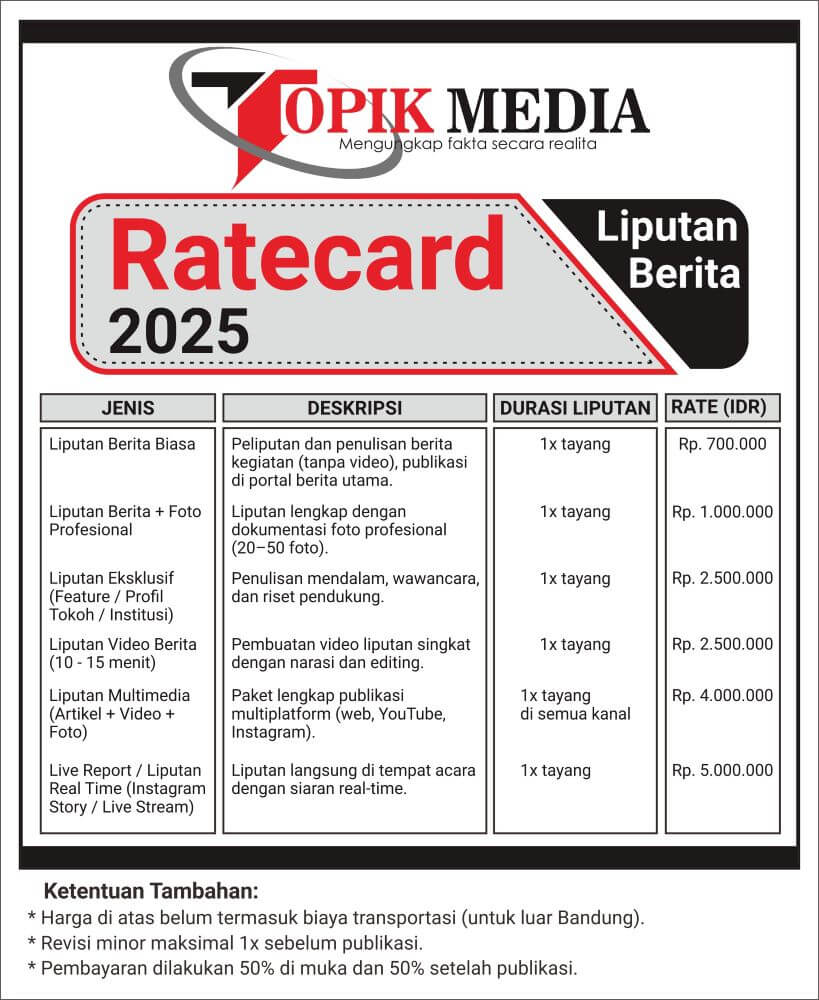 TOPIK MEDIA
Mengungkap fakta secara realita

Ratecard
2025

Liputan Berita

| JENIS | DESKRIPSI | DURASI LIPUTAN | RATE (IDR) |
|---|---|---|---|
| Liputan Berita Biasa | Peliputan dan penulisan berita kegiatan (tanpa video), publikasi di portal berita utama. | 1x tayang | Rp. 700.000 |
| Liputan Berita + Foto Profesional | Liputan lengkap dengan dokumentasi foto profesional (20–50 foto). | 1x tayang | Rp. 1.000.000 |
| Liputan Eksklusif (Feature / Profil Tokoh / Institusi) | Penulisan mendalam, wawancara, dan riset pendukung. | 1x tayang | Rp. 2.500.000 |
| Liputan Video Berita (10 - 15 menit) | Pembuatan video liputan singkat dengan narasi dan editing. | 1x tayang | Rp. 2.500.000 |
| Liputan Multimedia (Artikel + Video + Foto) | Paket lengkap publikasi multiplatform (web, YouTube, Instagram). | 1x tayang di semua kanal | Rp. 4.000.000 |
| Live Report / Liputan Real Time (Instagram Story / Live Stream) | Liputan langsung di tempat acara dengan siaran real-time. | 1x tayang | Rp. 5.000.000 |

Ketentuan Tambahan:
* Harga di atas belum termasuk biaya transportasi (untuk luar Bandung).
* Revisi minor maksimal 1x sebelum publikasi.
* Pembayaran dilakukan 50% di muka dan 50% setelah publikasi.